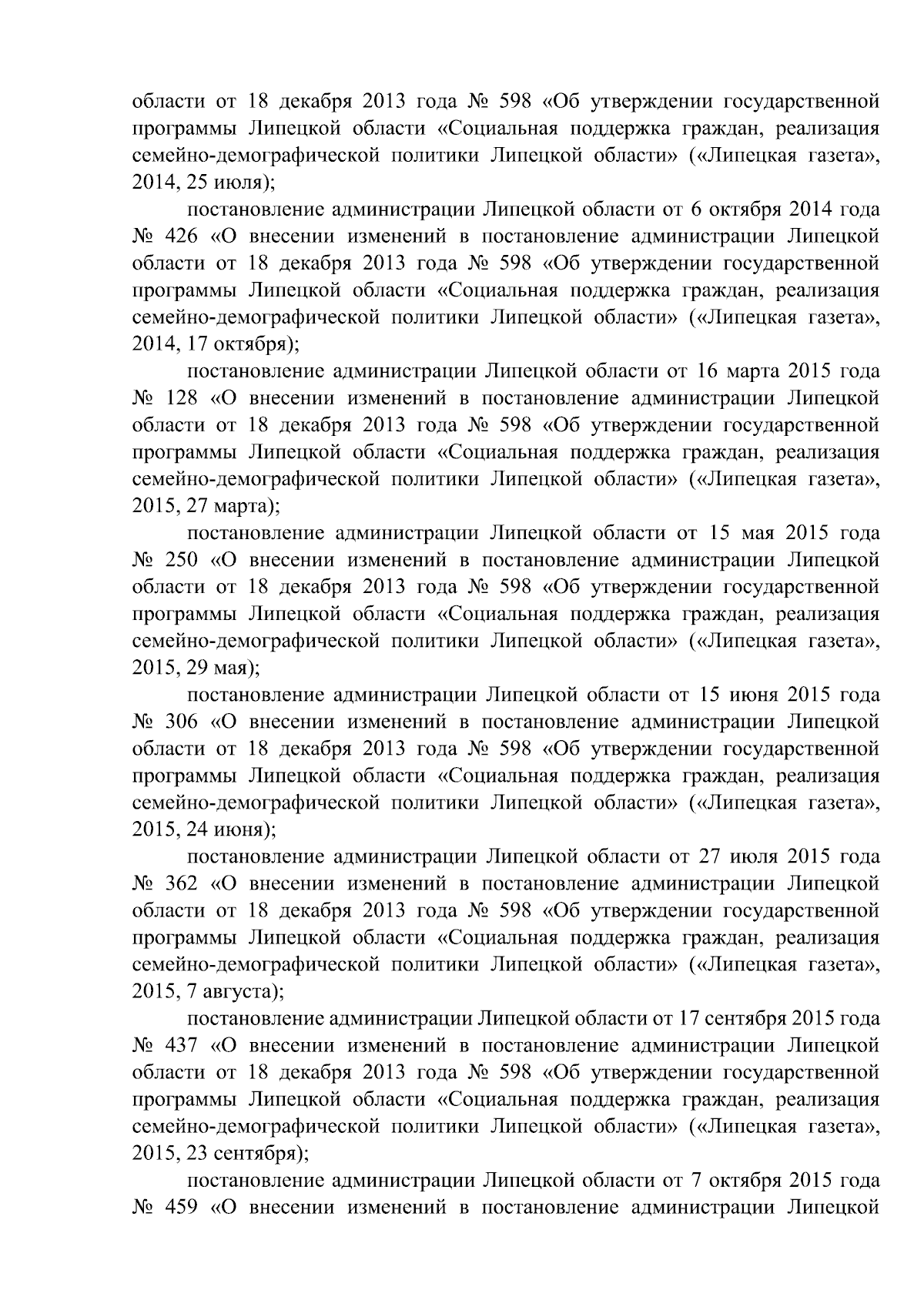 области от 18 декабря 2013 года № 598 «Об утверждении государственной программы Липецкой области «Социальная поддержка граждан, реализация семейно-демографической политики Липецкой области» («Липецкая газета», 2014, 25 июля);

постановление администрации Липецкой области от 6 октября 2014 года № 426 «О внесении изменений в постановление администрации Липецкой области от 18 декабря 2013 года № 598 «Об утверждении государственной программы Липецкой области «Социальная поддержка граждан, реализация семейно-демографической политики Липецкой области» («Липецкая газета», 2014, 17 октября);

постановление администрации Липецкой области от 16 марта 2015 года № 128 «О внесении изменений в постановление администрации Липецкой области от 18 декабря 2013 года № 598 «Об утверждении государственной программы Липецкой области «Социальная поддержка граждан, реализация семейно-демографической политики Липецкой области» («Липецкая газета», 2015, 27 марта);

постановление администрации Липецкой области от 15 мая 2015 года № 250 «О внесении изменений в постановление администрации Липецкой области от 18 декабря 2013 года № 598 «Об утверждении государственной программы Липецкой области «Социальная поддержка граждан, реализация семейно-демографической политики Липецкой области» («Липецкая газета», 2015, 29 мая);

постановление администрации Липецкой области от 15 июня 2015 года № 306 «О внесении изменений в постановление администрации Липецкой области от 18 декабря 2013 года № 598 «Об утверждении государственной программы Липецкой области «Социальная поддержка граждан, реализация семейно-демографической политики Липецкой области» («Липецкая газета», 2015, 24 июня);

постановление администрации Липецкой области от 27 июля 2015 года № 362 «О внесении изменений в постановление администрации Липецкой области от 18 декабря 2013 года № 598 «Об утверждении государственной программы Липецкой области «Социальная поддержка граждан, реализация семейно-демографической политики Липецкой области» («Липецкая газета», 2015, 7 августа);

постановление администрации Липецкой области от 17 сентября 2015 года № 437 «О внесении изменений в постановление администрации Липецкой области от 18 декабря 2013 года № 598 «Об утверждении государственной программы Липецкой области «Социальная поддержка граждан, реализация семейно-демографической политики Липецкой области» («Липецкая газета», 2015, 23 сентября);

постановление администрации Липецкой области от 7 октября 2015 года № 459 «О внесении изменений в постановление администрации Липецкой